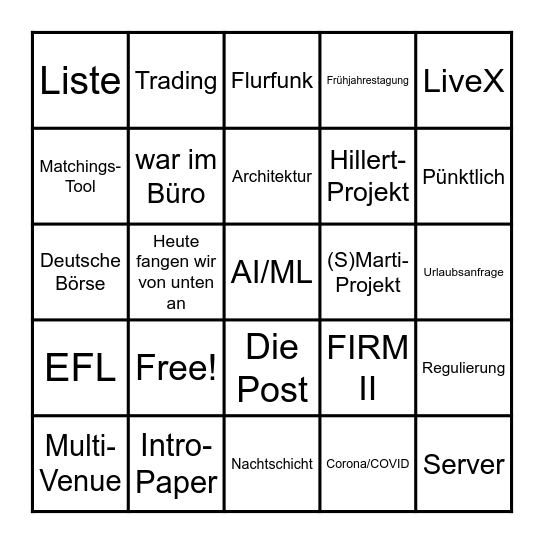 | Liste | Trading | Flurfunk | Frühjahrestagung | LiveX |
|---|---|---|---|---|
| Matchings-Tool | war im Büro | Architektur | Hillert-Projekt | Pünktlich |
| Deutsche Börse | Heute fangen wir von unten an | AI/ML | (S)Marti-Projekt | Urlaubsanfrage |
| EFL | Free! | Die Post | FIRM II | Regulierung |
| Multi-Venue | Intro-Paper | Nachtschicht | Corona/COVID | Server |